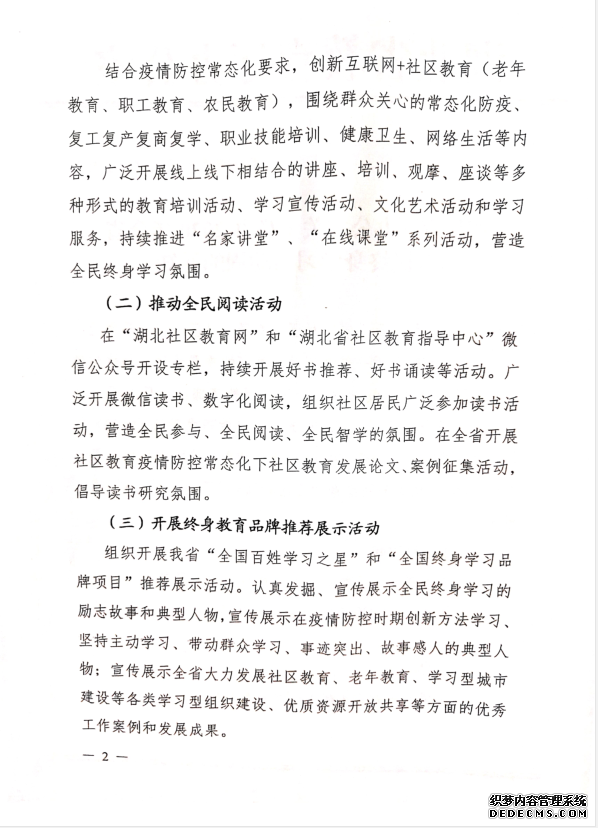 结合疫情防控常态化要求，创新互联网+社区教育（老年教育、职工教育、农民教育），围绕群众关心的常态化防疫、复工复产复商复学、职业技能培训、健康卫生、网络生活等内容，广泛开展线上线下相结合的讲座、培训、观摩、座谈等多种形式的教育培训活动、学习宣传活动、文化艺术活动和学习服务，持续推进“名家讲堂”、“在线课堂”系列活动，营造全民终身学习氛围。

（二）推动全民阅读活动

在“湖北社区教育网”和“湖北省社区教育指导中心”微信公众号开设专栏，持续开展好书推荐、好书诵读等活动。广泛开展微信读书、数字化阅读，组织社区居民广泛参加读书活动，营造全民参与、全民阅读、全民智学的氛围。在全省开展社区教育疫情防控常态化下社区教育发展论文、案例征集活动，倡导读书研究氛围。

（三）开展终身教育品牌推荐展示活动

组织开展我省“全国百姓学习之星”和“全国终身学习品牌项目”推荐展示活动。认真发掘、宣传展示全民终身学习的励志故事和典型人物，宣传展示在疫情防控时期创新方法学习、坚持主动学习、带动群众学习、事迹突出、故事感人的典型人物；宣传展示全省大力发展社区教育、老年教育、学习型城市建设等各类学习型组织建设、优质资源开放共享等方面的优秀工作案例和发展成果。

— 2 —

织梦内容管理系统
DEDECMS.COM